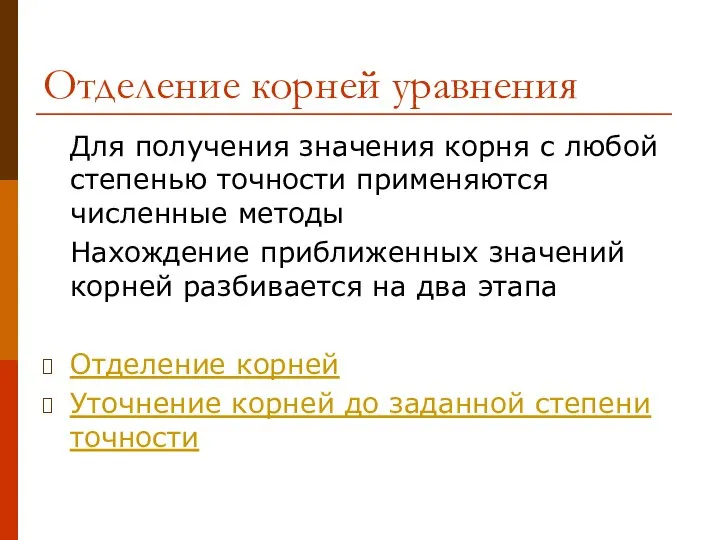 Отделение корней уравнения

Для получения значения корня с любой степенью точности применяются численные методы

Нахождение приближенных значений корней разбивается на два этапа

Отделение корней

Уточнение корней до заданной степени точности